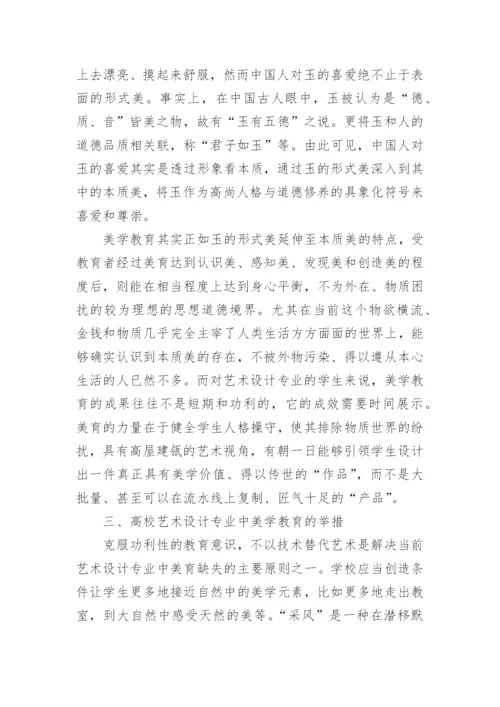 上去漂亮、摸起来舒服，然而中国人对玉的喜爱绝不止于表面的形式美。事实上，在中国古人眼中，玉被认为是“德、质、音”皆美之物，故有“玉有五德”之说。更将玉和人的道德品质相关联，称“君子如玉”等。由此可见，中国人对玉的喜爱其实是透过形象看本质，通过玉的形式美深入到其中的本质美，将玉作为高尚人格与道德修养的具象化符号来喜爱和尊崇。

美学教育其实正如玉的形式美延伸至本质美的特点，受教育者经过美育达到认识美、感知美、发现美和创造美的程度后，则能在相当程度上达到身心平衡，不为外在、物质困扰的较为理想的思想道德境界。尤其在当前这个物欲横流、金钱和物质几乎完全主宰了人类生活方方面面的世界上，能够确实认识到本质美的存在，不被外物污染、得以遵从本心生活的人已然不多。而对艺术设计专业的学生来说，美学教育的成果往往不是短期和功利的，它的成效需要时间展示。美育的力量在于健全学生人格操守，使其排除物质世界的纷扰，具有高屋建瓴的艺术视角，有朝一日能够引领学生设计出一件真正具有美学价值、得以传世的“作品”，而不是大批量、甚至可以在流水线上复制、匠气十足的“产品”。

三、高校艺术设计专业中美学教育的举措

克服功利性的教育意识，不以技术替代艺术是解决当前艺术设计专业中美育缺失的主要原则之一。学校应当创造条件让学生更多地接近自然中的美学元素，比如更多地走出教室，到大自然中感受天然的美等。“采风”是一种在潜移默